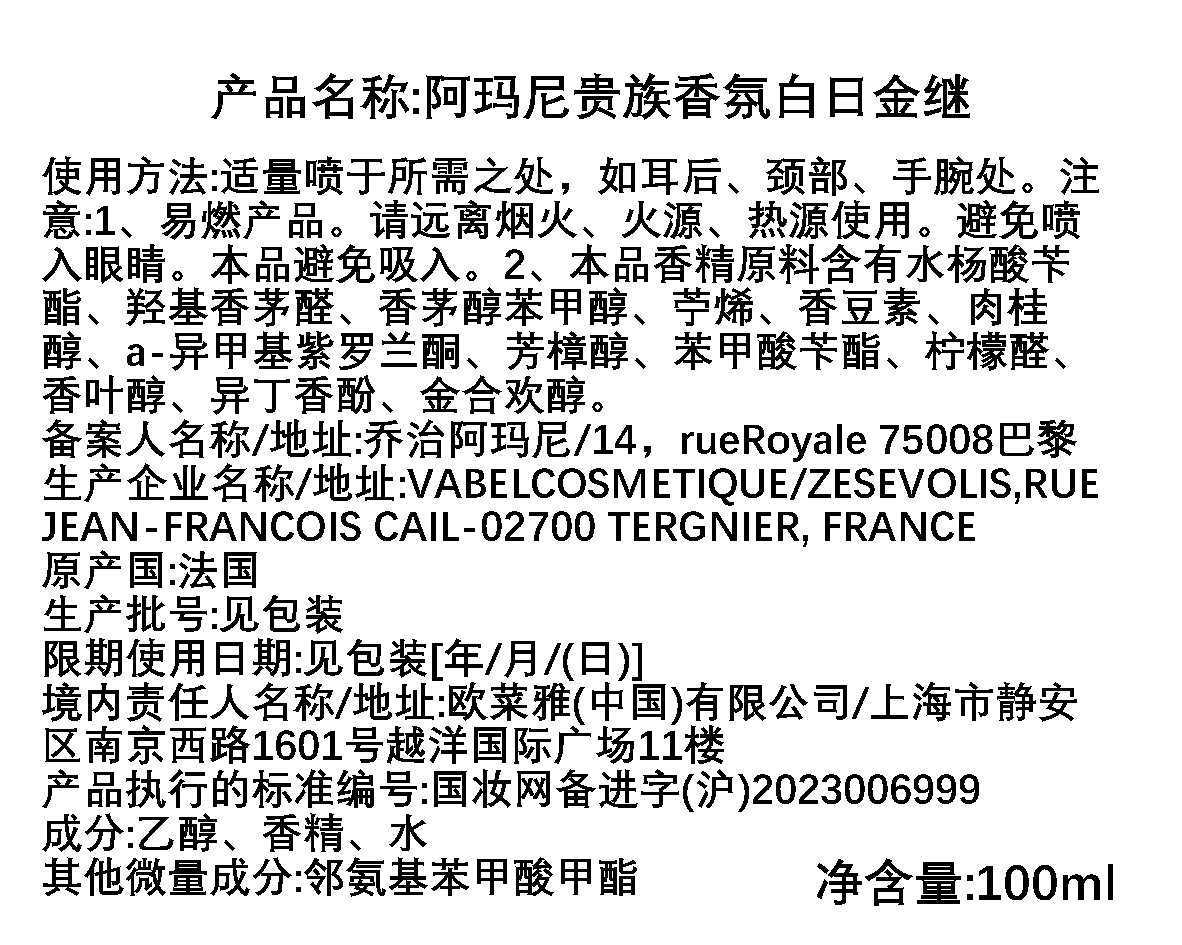 产品名称:阿玛尼贵族香氛白日金继

使用方法:适量喷于所需之处，如耳后、颈部、手腕处。注意:1、易燃产品。请远离烟火、火源、热源使用。避免喷入眼睛。本品避免吸入。2、本品香精原料含有水杨酸苄酯、羟基香茅醛、香茅醇苯甲醇、苧烯、香豆素、肉桂醇、a-异甲基紫罗兰酮、芳樟醇、苯甲酸苄酯、柠檬醛、香叶醇、异丁香酚、金合欢醇。
备案人名称/地址:乔治阿玛尼/14，rueRoyale 75008巴黎
生产企业名称/地址:VABELCOSMETIQUE/ZESEVOLIS,RUE JEAN-FRANCOIS CAIL-02700 TERGNIER, FRANCE
原产国:法国
生产批号:见包装
限期使用日期:见包装[年/月/(日)]
境内责任人名称/地址:欧莱雅(中国)有限公司/上海市静安区南京西路1601号越洋国际广场11楼
产品执行的标准编号:国妆网备进字(沪)2023006999
成分:乙醇、香精、水
其他微量成分:邻氨基苯甲酸甲酯
净含量:100ml